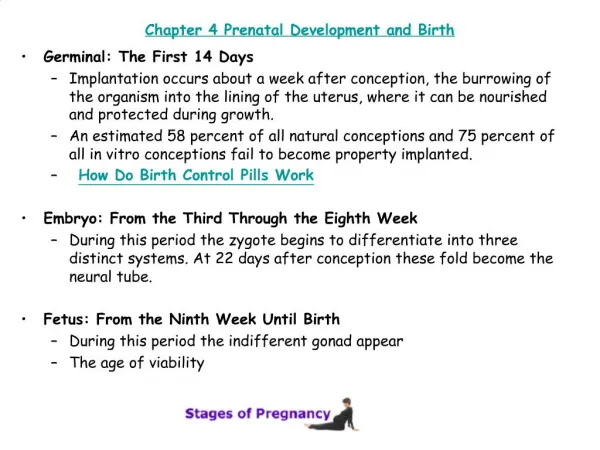 Chapter 4 Prenatal Development and Birth

• Germinal: The First 14 Days
– Implantation occurs about a week after conception, the burrowing of the organism into the lining of the uterus, where it can be nourished and protected during growth.
– An estimated 58 percent of all natural conceptions and 75 percent of all in vitro conceptions fail to become property implanted.
– How Do Birth Control Pills Work

• Embryo: From the Third Through the Eighth Week
– During this period the zygote begins to differentiate into three distinct systems. At 22 days after conception these fold become the neural tube.

• Fetus: From the Ninth Week Until Birth
– During this period the indifferent gonad appear
– The age of viability

Stages of Pregnancy